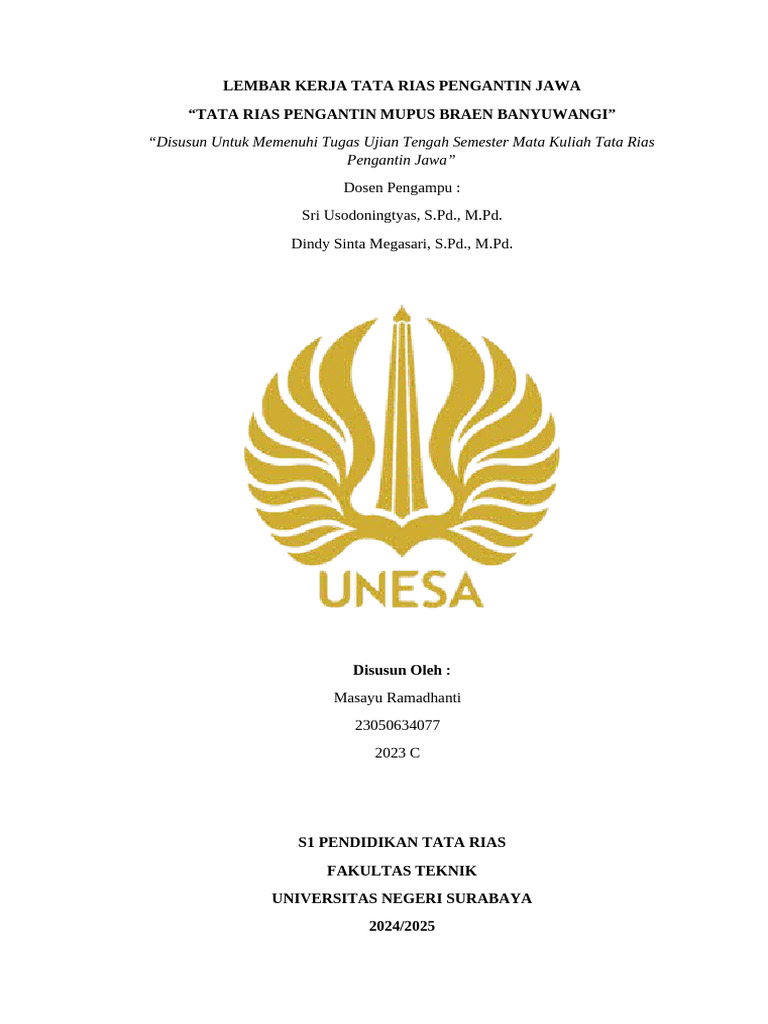 LEMBAR KERJA TATA RIAS PENGANTIN JAWA

“TATA RIAS PENGANTIN MUPUS BRAEN BANYUWANGI”

“Disusun Untuk Memenuhi Tugas Ujian Tengah Semester Mata Kuliah Tata Rias Pengantin Jawa”

Dosen Pengampu :

Sri Usodoningtyas, S.Pd., M.Pd.

Dindy Sinta Megasari, S.Pd., M.Pd.

UNESA

Disusun Oleh :

Masayu Ramadhanti

23050634077

2023 C

S1 PENDIDIKAN TATA RIAS

FAKULTAS TEKNIK

UNIVERSITAS NEGERI SURABAYA

2024/2025